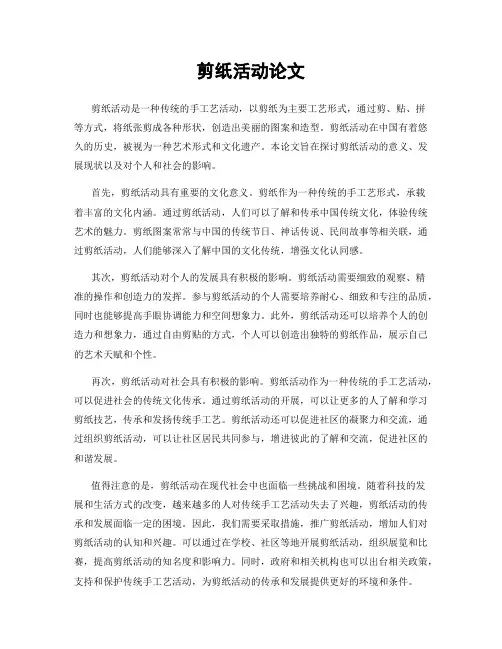 剪纸活动论文

剪纸活动是一种传统的手工艺活动，以剪纸为主要工艺形式，通过剪、贴、拼等方式，将纸张剪成各种形状，创造出美丽的图案和造型。剪纸活动在中国有着悠久的历史，被视为一种艺术形式和文化遗产。本论文旨在探讨剪纸活动的意义、发展现状以及对个人和社会的影响。

首先，剪纸活动具有重要的文化意义。剪纸作为一种传统的手工艺形式，承载着丰富的文化内涵。通过剪纸活动，人们可以了解和传承中国传统文化，体验传统艺术的魅力。剪纸图案常常与中国的传统节日、神话传说、民间故事等相关联，通过剪纸活动，人们能够深入了解中国的文化传统，增强文化认同感。

其次，剪纸活动对个人的发展具有积极的影响。剪纸活动需要细致的观察、精准的操作和创造力的发挥。参与剪纸活动的个人需要培养耐心、细致和专注的品质，同时也能够提高手眼协调能力和空间想象力。此外，剪纸活动还可以培养个人的创造力和想象力，通过自由剪贴的方式，个人可以创造出独特的剪纸作品，展示自己的艺术天赋和个性。

再次，剪纸活动对社会具有积极的影响。剪纸活动作为一种传统的手工艺活动，可以促进社会的传统文化传承。通过剪纸活动的开展，可以让更多的人了解和学习剪纸技艺，传承和发扬传统手工艺。剪纸活动还可以促进社区的凝聚力和交流，通过组织剪纸活动，可以让社区居民共同参与，增进彼此的了解和交流，促进社区的和谐发展。

值得注意的是，剪纸活动在现代社会中也面临一些挑战和困境。随着科技的发展和生活方式的改变，越来越多的人对传统手工艺活动失去了兴趣，剪纸活动的传承和发展面临一定的困境。因此，我们需要采取措施，推广剪纸活动，增加人们对剪纸活动的认知和兴趣。可以通过在学校、社区等地开展剪纸活动，组织展览和比赛，提高剪纸活动的知名度和影响力。同时，政府和相关机构也可以出台相关政策，支持和保护传统手工艺活动，为剪纸活动的传承和发展提供更好的环境和条件。